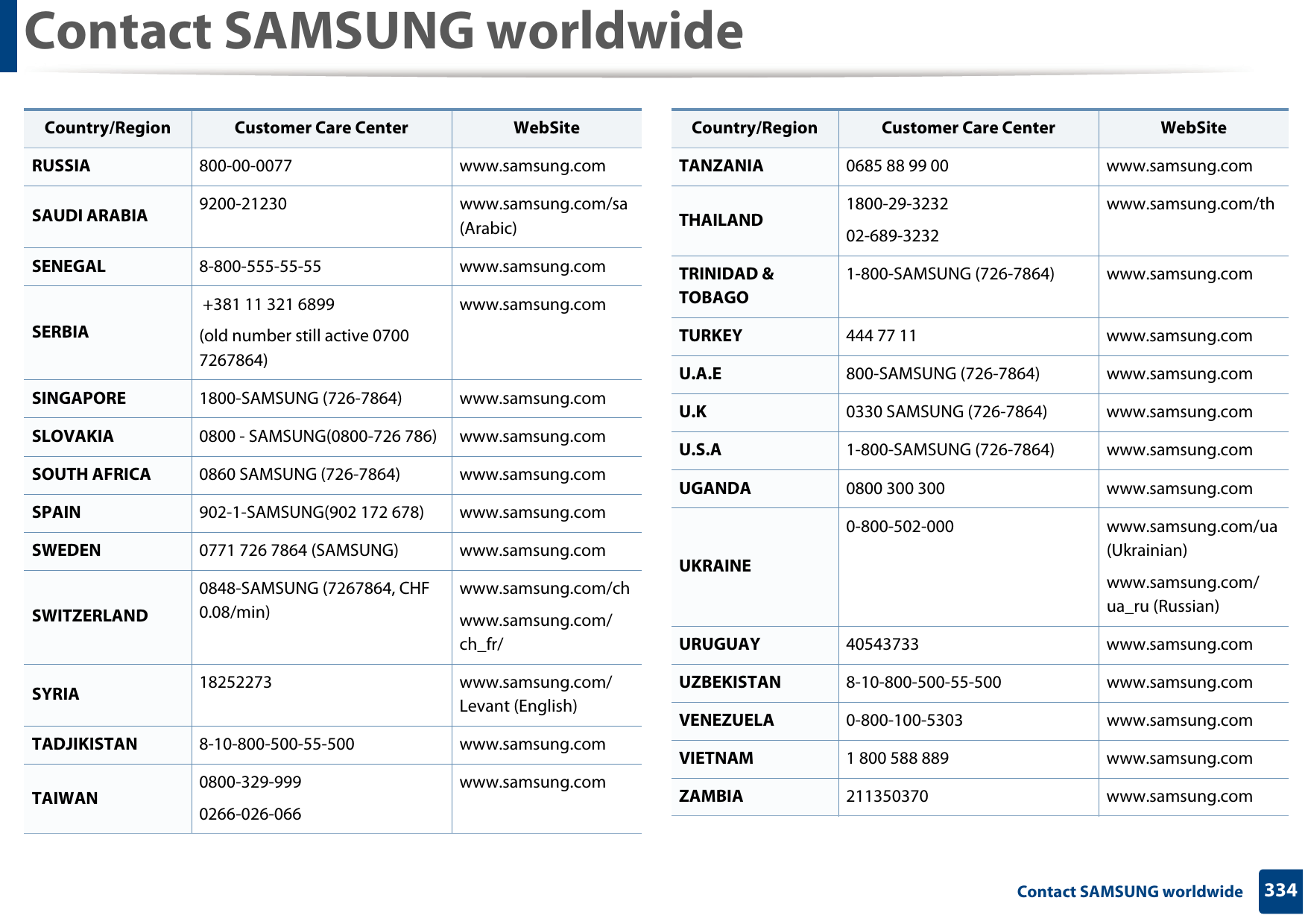 Contact SAMSUNG worldwide

| Country/Region | Customer Care Center | WebSite |
|---|---|---|
| RUSSIA | 800-00-0077 | www.samsung.com |
| SAUDI ARABIA | 9200-21230 | www.samsung.com/sa (Arabic) |
| SENEGAL | 8-800-555-55-55 | www.samsung.com |
| SERBIA | +381 11 321 6899 (old number still active 0700 7267864) | www.samsung.com |
| SINGAPORE | 1800-SAMSUNG (726-7864) | www.samsung.com |
| SLOVAKIA | 0800 - SAMSUNG(0800-726 786) | www.samsung.com |
| SOUTH AFRICA | 0860 SAMSUNG (726-7864) | www.samsung.com |
| SPAIN | 902-1-SAMSUNG(902 172 678) | www.samsung.com |
| SWEDEN | 0771 726 7864 (SAMSUNG) | www.samsung.com |
| SWITZERLAND | 0848-SAMSUNG (7267864, CHF 0.08/min) | www.samsung.com/ch www.samsung.com/ch_fr/ |
| SYRIA | 18252273 | www.samsung.com/Levant (English) |
| TADJIKISTAN | 8-10-800-500-55-500 | www.samsung.com |
| TAIWAN | 0800-329-999 0266-026-066 | www.samsung.com |

| Country/Region | Customer Care Center | WebSite |
|---|---|---|
| TANZANIA | 0685 88 99 00 | www.samsung.com |
| THAILAND | 1800-29-3232 02-689-3232 | www.samsung.com/th |
| TRINIDAD & TOBAGO | 1-800-SAMSUNG (726-7864) | www.samsung.com |
| TURKEY | 444 77 11 | www.samsung.com |
| U.A.E | 800-SAMSUNG (726-7864) | www.samsung.com |
| U.K | 0330 SAMSUNG (726-7864) | www.samsung.com |
| U.S.A | 1-800-SAMSUNG (726-7864) | www.samsung.com |
| UGANDA | 0800 300 300 | www.samsung.com |
| UKRAINE | 0-800-502-000 | www.samsung.com/ua (Ukrainian) www.samsung.com/ua_ru (Russian) |
| URUGUAY | 40543733 | www.samsung.com |
| UZBEKISTAN | 8-10-800-500-55-500 | www.samsung.com |
| VENEZUELA | 0-800-100-5303 | www.samsung.com |
| VIETNAM | 1 800 588 889 | www.samsung.com |
| ZAMBIA | 211350370 | www.samsung.com |

Contact SAMSUNG worldwide 334